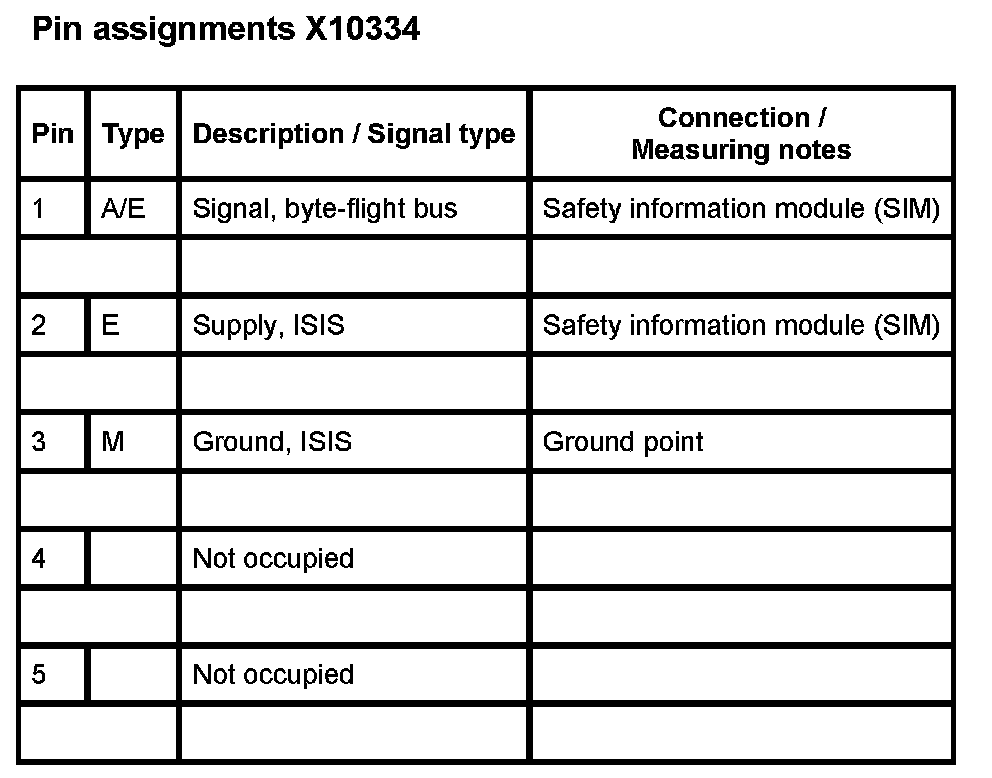 Pin assignments X10334

| Pin | Type | Description / Signal type | Connection / Measuring notes |
|---|---|---|---|
| 1 | A/E | Signal, byte-flight bus | Safety information module (SIM) |
| | | | |
| 2 | E | Supply, ISIS | Safety information module (SIM) |
| | | | |
| 3 | M | Ground, ISIS | Ground point |
| | | | |
| 4 | | Not occupied | |
| | | | |
| 5 | | Not occupied | |
| | | | |